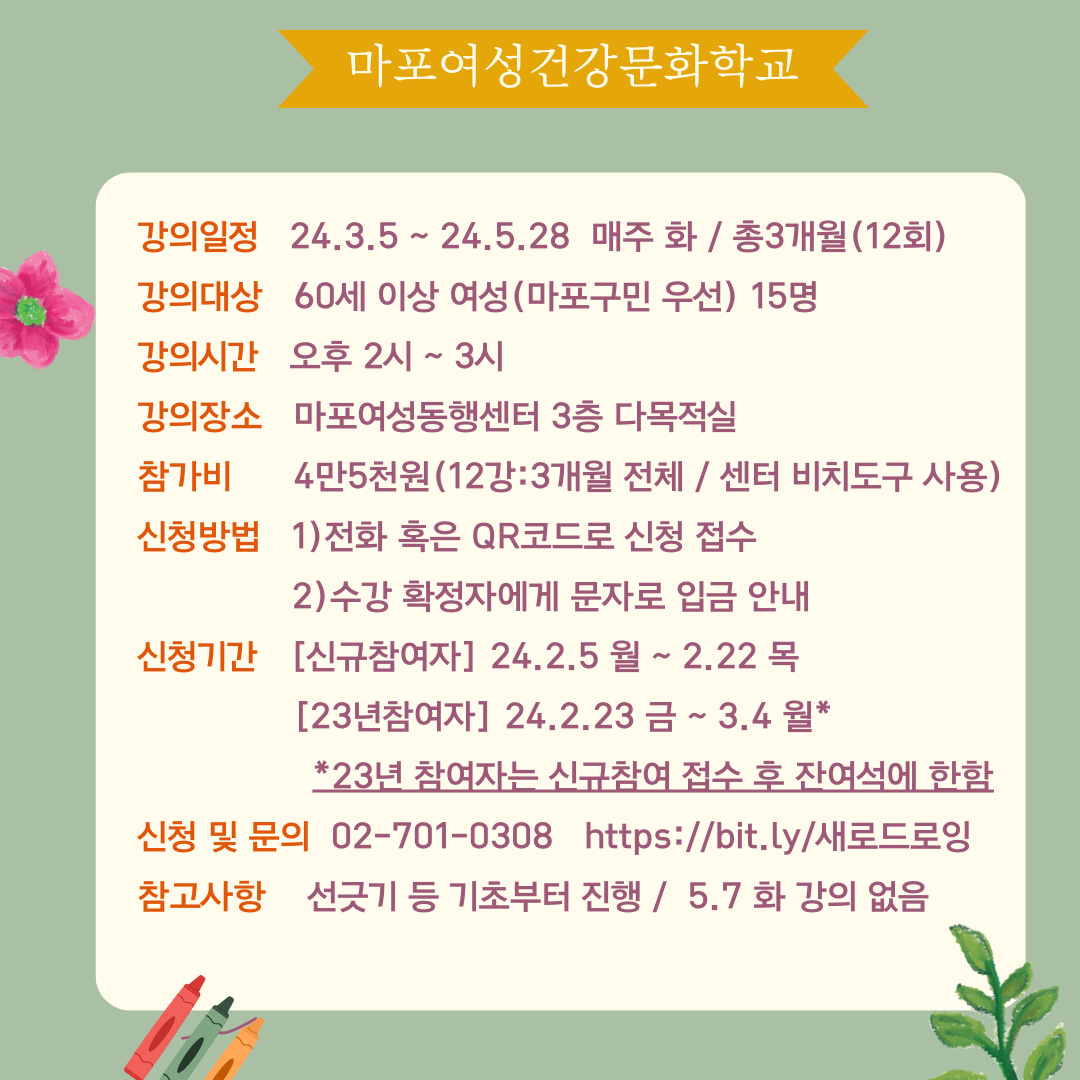 마포여성건강문화학교

강의일정 24.3.5 ~ 24.5.28 매주 화 / 총3개월(12회)
강의대상 60세 이상 여성(마포구민 우선) 15명
강의시간 오후 2시 ~ 3시
강의장소 마포여성동행센터 3층 다목적실
참가비 4만5천원(12강:3개월 전체 / 센터 비치도구 사용)
신청방법 1)전화 혹은 QR코드로 신청 접수
2)수강 확정자에게 문자로 입금 안내
신청기간 [신규참여자] 24.2.5 월 ~ 2.22 목
[23년참여자] 24.2.23 금 ~ 3.4 월*
*23년 참여자는 신규참여 접수 후 잔여석에 한함
신청 및 문의 02-701-0308 https://bit.ly/새로드로잉
참고사항 선긋기 등 기초부터 진행 / 5.7 화 강의 없음